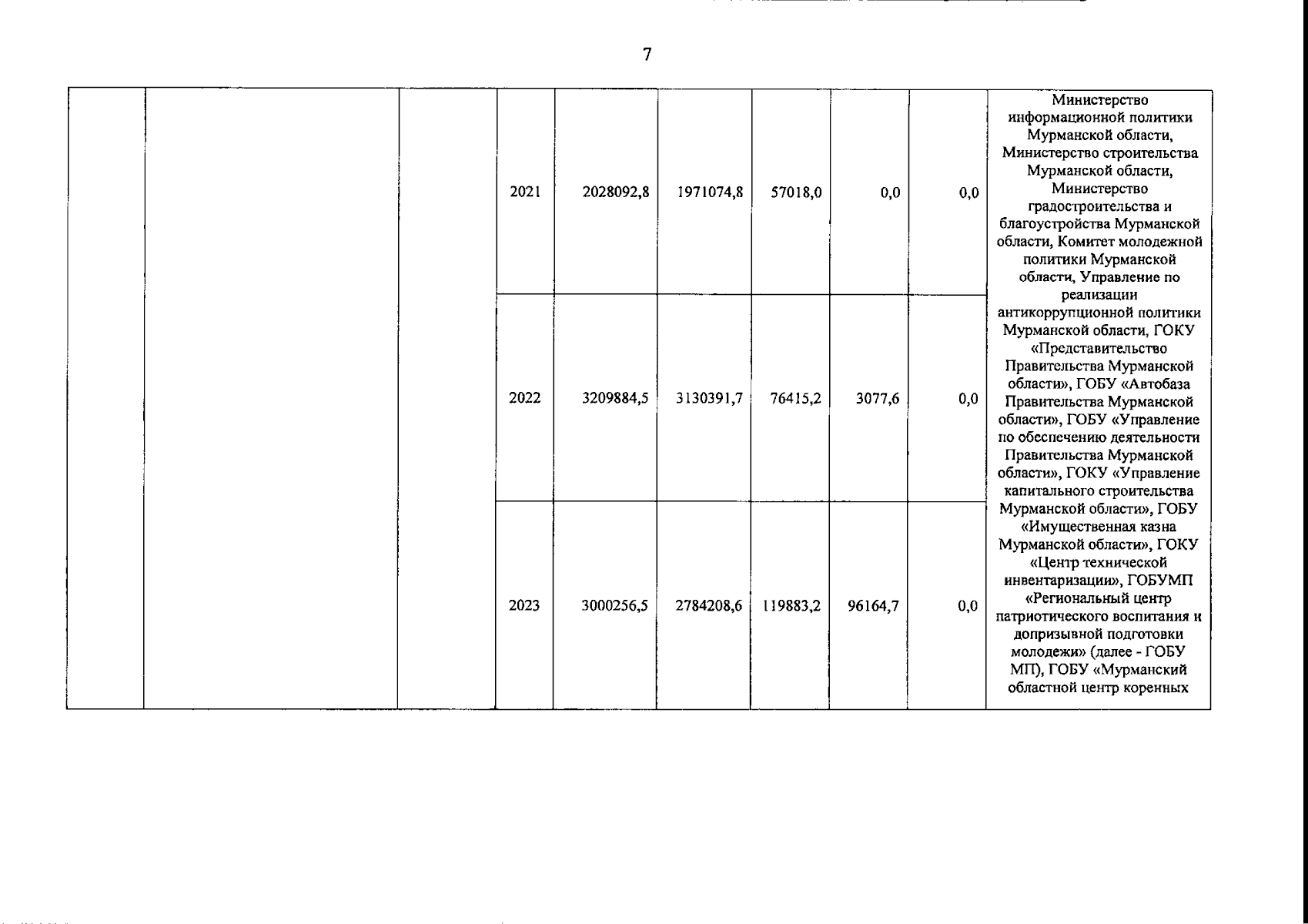 7

| | | | | | | | | | |
|---|---|---|---|---|---|---|---|---|---|
| | | | 2021 | 2028092,8 | 1971074,8 | 57018,0 | 0,0 | 0,0 | Министерство информационной политики Мурманской области, Министерство строительства Мурманской области, Министерство градостроительства и благоустройства Мурманской области, Комитет молодежной политики Мурманской области, Управление по реализации антикоррупционной политики Мурманской области, ГОКУ «Представительство Правительства Мурманской области», ГОБУ «Автобаза Правительства Мурманской области», ГОБУ «Управление по обеспечению деятельности Правительства Мурманской области», ГОКУ «Управление капитального строительства Мурманской области», ГОБУ «Имущественная казна Мурманской области», ГОКУ «Центр технической инвентаризации», ГОБУМП «Региональный центр патриотического воспитания и допризывной подготовки молодежи» (далее - ГОБУ МП), ГОБУ «Мурманский областной центр коренных |
| | | | 2022 | 3209884,5 | 3130391,7 | 76415,2 | 3077,6 | 0,0 | |
| | | | 2023 | 3000256,5 | 2784208,6 | 119883,2 | 96164,7 | 0,0 | |